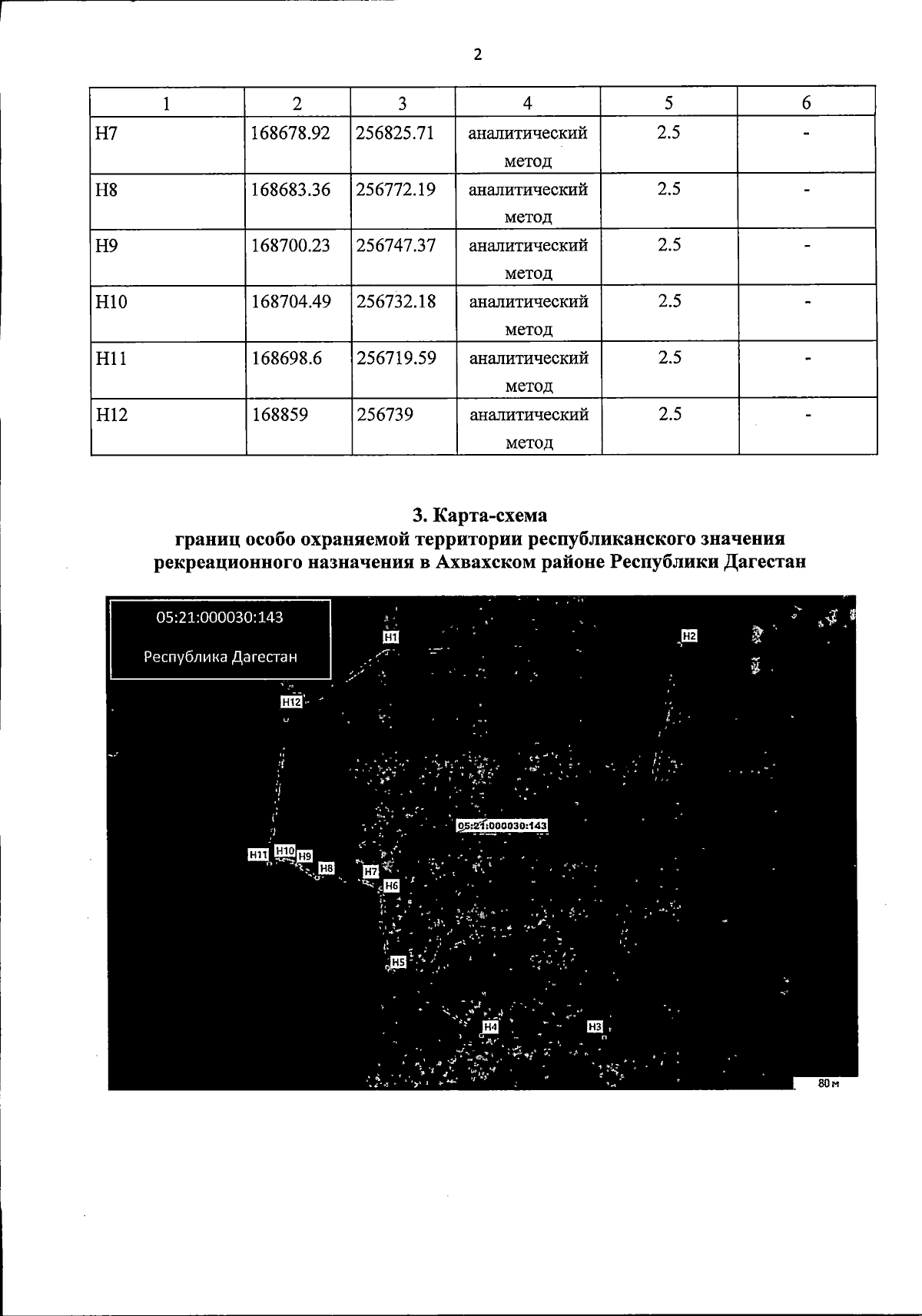 2

| 1 | 2 | 3 | 4 | 5 | 6 |
|---|---|---|---|---|---|
| Н7 | 168678.92 | 256825.71 | аналитический метод | 2.5 | - |
| Н8 | 168683.36 | 256772.19 | аналитический метод | 2.5 | - |
| Н9 | 168700.23 | 256747.37 | аналитический метод | 2.5 | - |
| Н10 | 168704.49 | 256732.18 | аналитический метод | 2.5 | - |
| Н11 | 168698.6 | 256719.59 | аналитический метод | 2.5 | - |
| Н12 | 168859 | 256739 | аналитический метод | 2.5 | - |

3. Карта-схема
границ особо охраняемой территории республиканского значения рекреационного назначения в Ахвахском районе Республики Дагестан

05:21:000030:143

Республика Дагестан

Н1

Н2

Н12

05:21:000030:143

Н11 Н10 Н9

Н8

Н7

Н6

Н5

Н4

Н3

80 м